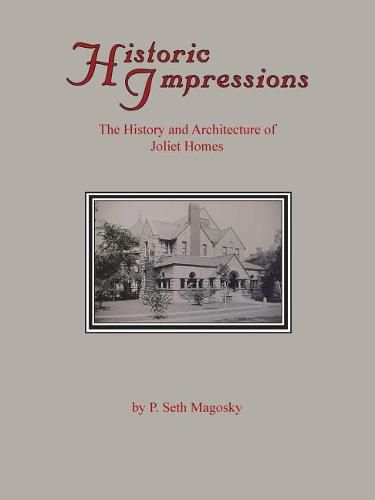 Historic Impressions

The History and Architecture of Joliet Homes

by P. Seth Magosky